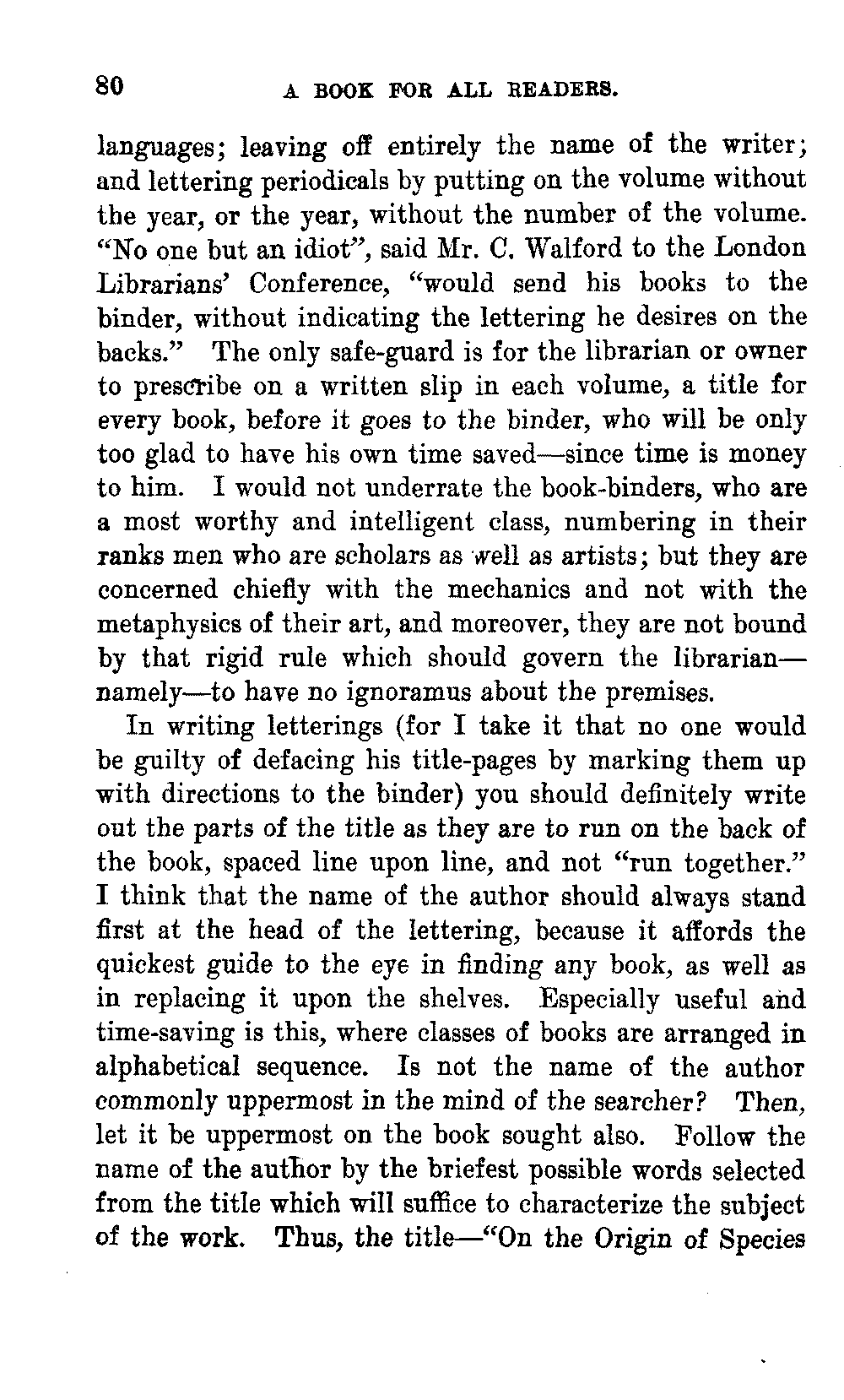 80 A BOOK FOR ALL READERS.

languages; leaving off entirely the name of the writer; and lettering periodicals by putting on the volume without the year, or the year, without the number of the volume. "No one but an idiot", said Mr. C. Walford to the London Librarians' Conference, "would send his books to the binder, without indicating the lettering he desires on the backs." The only safe-guard is for the librarian or owner to prescribe on a written slip in each volume, a title for every book, before it goes to the binder, who will be only too glad to have his own time saved—since time is money to him. I would not underrate the book-binders, who are a most worthy and intelligent class, numbering in their ranks men who are scholars as well as artists; but they are concerned chiefly with the mechanics and not with the metaphysics of their art, and moreover, they are not bound by that rigid rule which should govern the librarian—namely—to have no ignoramus about the premises.

In writing letterings (for I take it that no one would be guilty of defacing his title-pages by marking them up with directions to the binder) you should definitely write out the parts of the title as they are to run on the back of the book, spaced line upon line, and not "run together." I think that the name of the author should always stand first at the head of the lettering, because it affords the quickest guide to the eye in finding any book, as well as in replacing it upon the shelves. Especially useful and time-saving is this, where classes of books are arranged in alphabetical sequence. Is not the name of the author commonly uppermost in the mind of the searcher? Then, let it be uppermost on the book sought also. Follow the name of the author by the briefest possible words selected from the title which will suffice to characterize the subject of the work. Thus, the title—"On the Origin of Species